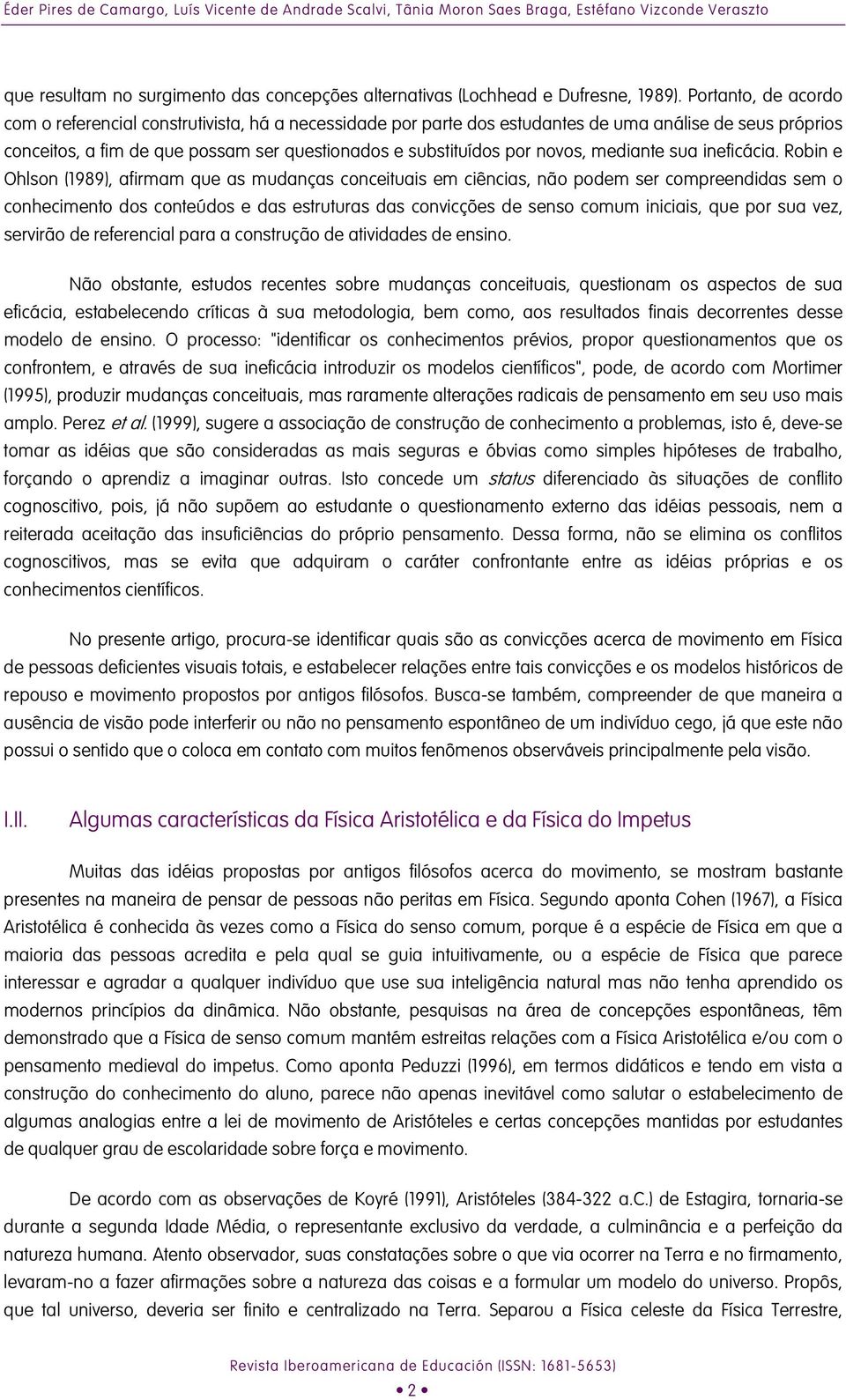 Éder Pires de Camargo, Luís Vicente de Andrade Scalvi, Tânia Moron Saes Braga, Estéfano Vizconde Veraszto

que resultam no surgimento das concepções alternativas (Lochhead e Dufresne, 1989). Portanto, de acordo com o referencial construtivista, há a necessidade por parte dos estudantes de uma análise de seus próprios conceitos, a fim de que possam ser questionados e substituídos por novos, mediante sua ineficácia. Robin e Ohlson (1989), afirmam que as mudanças conceituais em ciências, não podem ser compreendidas sem o conhecimento dos conteúdos e das estruturas das convicções de senso comum iniciais, que por sua vez, servirão de referencial para a construção de atividades de ensino.

Não obstante, estudos recentes sobre mudanças conceituais, questionam os aspectos de sua eficácia, estabelecendo críticas à sua metodologia, bem como, aos resultados finais decorrentes desse modelo de ensino. O processo: "identificar os conhecimentos prévios, propor questionamentos que os confrontem, e através de sua ineficácia introduzir os modelos científicos", pode, de acordo com Mortimer (1995), produzir mudanças conceituais, mas raramente alterações radicais de pensamento em seu uso mais amplo. Perez et al. (1999), sugere a associação de construção de conhecimento a problemas, isto é, deve-se tomar as idéias que são consideradas as mais seguras e óbvias como simples hipóteses de trabalho, forçando o aprendiz a imaginar outras. Isto concede um status diferenciado às situações de conflito cognoscitivo, pois, já não supõem ao estudante o questionamento externo das idéias pessoais, nem a reiterada aceitação das insuficiências do próprio pensamento. Dessa forma, não se elimina os conflitos cognoscitivos, mas se evita que adquiram o caráter confrontante entre as idéias próprias e os conhecimentos científicos.

No presente artigo, procura-se identificar quais são as convicções acerca de movimento em Física de pessoas deficientes visuais totais, e estabelecer relações entre tais convicções e os modelos históricos de repouso e movimento propostos por antigos filósofos. Busca-se também, compreender de que maneira a ausência de visão pode interferir ou não no pensamento espontâneo de um indivíduo cego, já que este não possui o sentido que o coloca em contato com muitos fenômenos observáveis principalmente pela visão.

I.II. Algumas características da Física Aristotélica e da Física do Impetus

Muitas das idéias propostas por antigos filósofos acerca do movimento, se mostram bastante presentes na maneira de pensar de pessoas não peritas em Física. Segundo aponta Cohen (1967), a Física Aristotélica é conhecida às vezes como a Física do senso comum, porque é a espécie de Física em que a maioria das pessoas acredita e pela qual se guia intuitivamente, ou a espécie de Física que parece interessar e agradar a qualquer indivíduo que use sua inteligência natural mas não tenha aprendido os modernos princípios da dinâmica. Não obstante, pesquisas na área de concepções espontâneas, têm demonstrado que a Física de senso comum mantém estreitas relações com a Física Aristotélica e/ou com o pensamento medieval do impetus. Como aponta Peduzzi (1996), em termos didáticos e tendo em vista a construção do conhecimento do aluno, parece não apenas inevitável como salutar o estabelecimento de algumas analogias entre a lei de movimento de Aristóteles e certas concepções mantidas por estudantes de qualquer grau de escolaridade sobre força e movimento.

De acordo com as observações de Koyré (1991), Aristóteles (384-322 a.C.) de Estagira, tornaria-se durante a segunda Idade Média, o representante exclusivo da verdade, a culminância e a perfeição da natureza humana. Atento observador, suas constatações sobre o que via ocorrer na Terra e no firmamento, levaram-no a fazer afirmações sobre a natureza das coisas e a formular um modelo do universo. Propôs, que tal universo, deveria ser finito e centralizado na Terra. Separou a Física celeste da Física Terrestre,

Revista Iberoamericana de Educación (ISSN: 1681-5653)

• 2 •